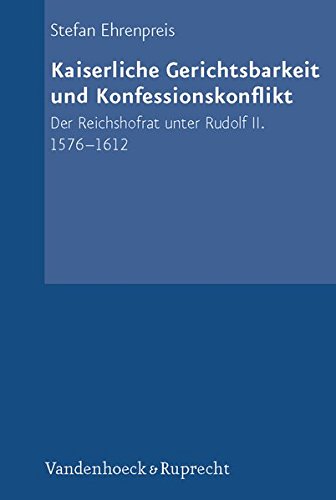 Stefan Ehrenpreis

Kaiserliche Gerichtsbarkeit und Konfessionskonflikt

Der Reichshofrat unter Rudolf II. 1576–1612

Vandenhoeck & Ruprecht